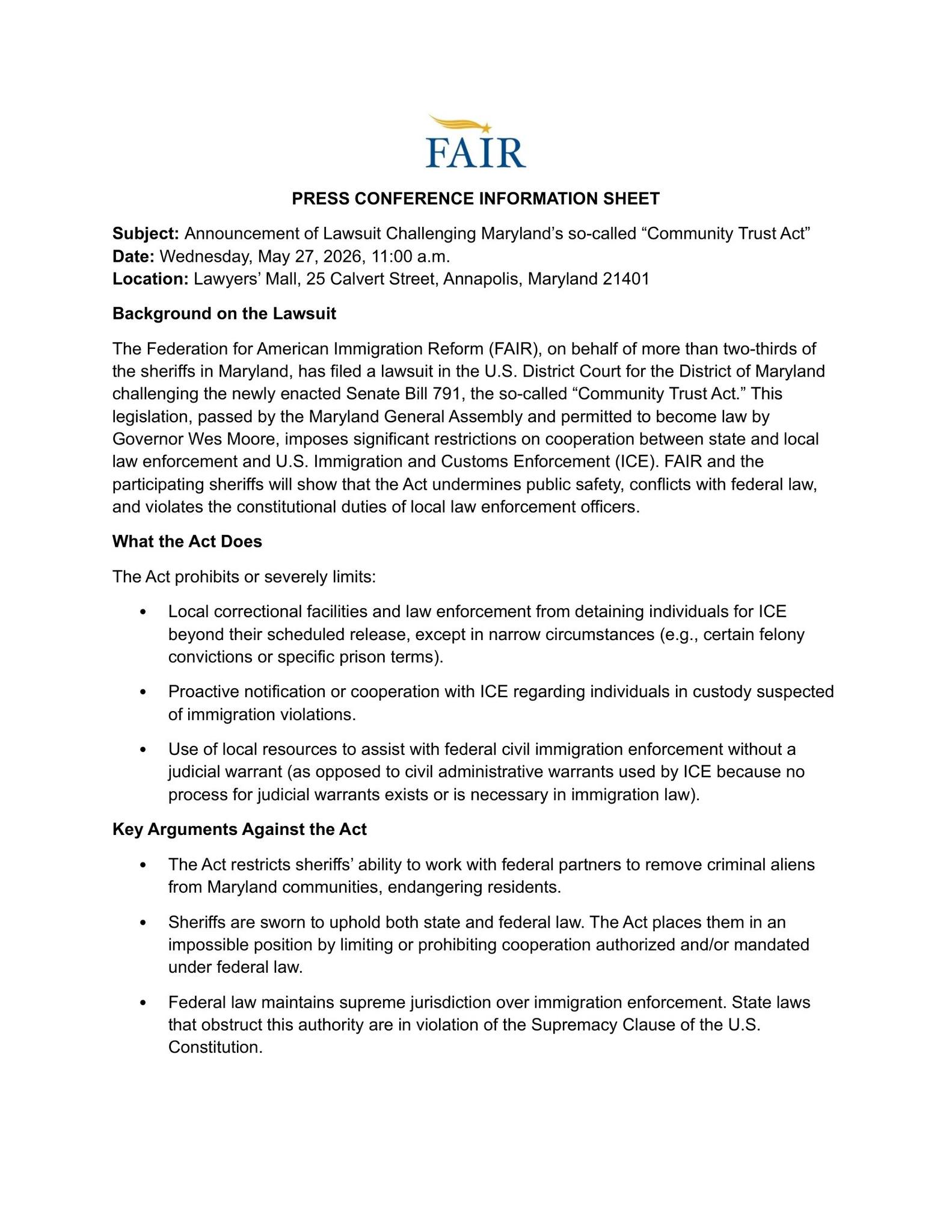 FAIR

PRESS CONFERENCE INFORMATION SHEET

Subject: Announcement of Lawsuit Challenging Maryland's so-called "Community Trust Act"
Date: Wednesday, May 27, 2026, 11:00 a.m.
Location: Lawyers' Mall, 25 Calvert Street, Annapolis, Maryland 21401

Background on the Lawsuit

The Federation for American Immigration Reform (FAIR), on behalf of more than two-thirds of the sheriffs in Maryland, has filed a lawsuit in the U.S. District Court for the District of Maryland challenging the newly enacted Senate Bill 791, the so-called "Community Trust Act." This legislation, passed by the Maryland General Assembly and permitted to become law by Governor Wes Moore, imposes significant restrictions on cooperation between state and local law enforcement and U.S. Immigration and Customs Enforcement (ICE). FAIR and the participating sheriffs will show that the Act undermines public safety, conflicts with federal law, and violates the constitutional duties of local law enforcement officers.

What the Act Does

The Act prohibits or severely limits:

• Local correctional facilities and law enforcement from detaining individuals for ICE beyond their scheduled release, except in narrow circumstances (e.g., certain felony convictions or specific prison terms).

• Proactive notification or cooperation with ICE regarding individuals in custody suspected of immigration violations.

• Use of local resources to assist with federal civil immigration enforcement without a judicial warrant (as opposed to civil administrative warrants used by ICE because no process for judicial warrants exists or is necessary in immigration law).

Key Arguments Against the Act

• The Act restricts sheriffs' ability to work with federal partners to remove criminal aliens from Maryland communities, endangering residents.

• Sheriffs are sworn to uphold both state and federal law. The Act places them in an impossible position by limiting or prohibiting cooperation authorized and/or mandated under federal law.

• Federal law maintains supreme jurisdiction over immigration enforcement. State laws that obstruct this authority are in violation of the Supremacy Clause of the U.S. Constitution.